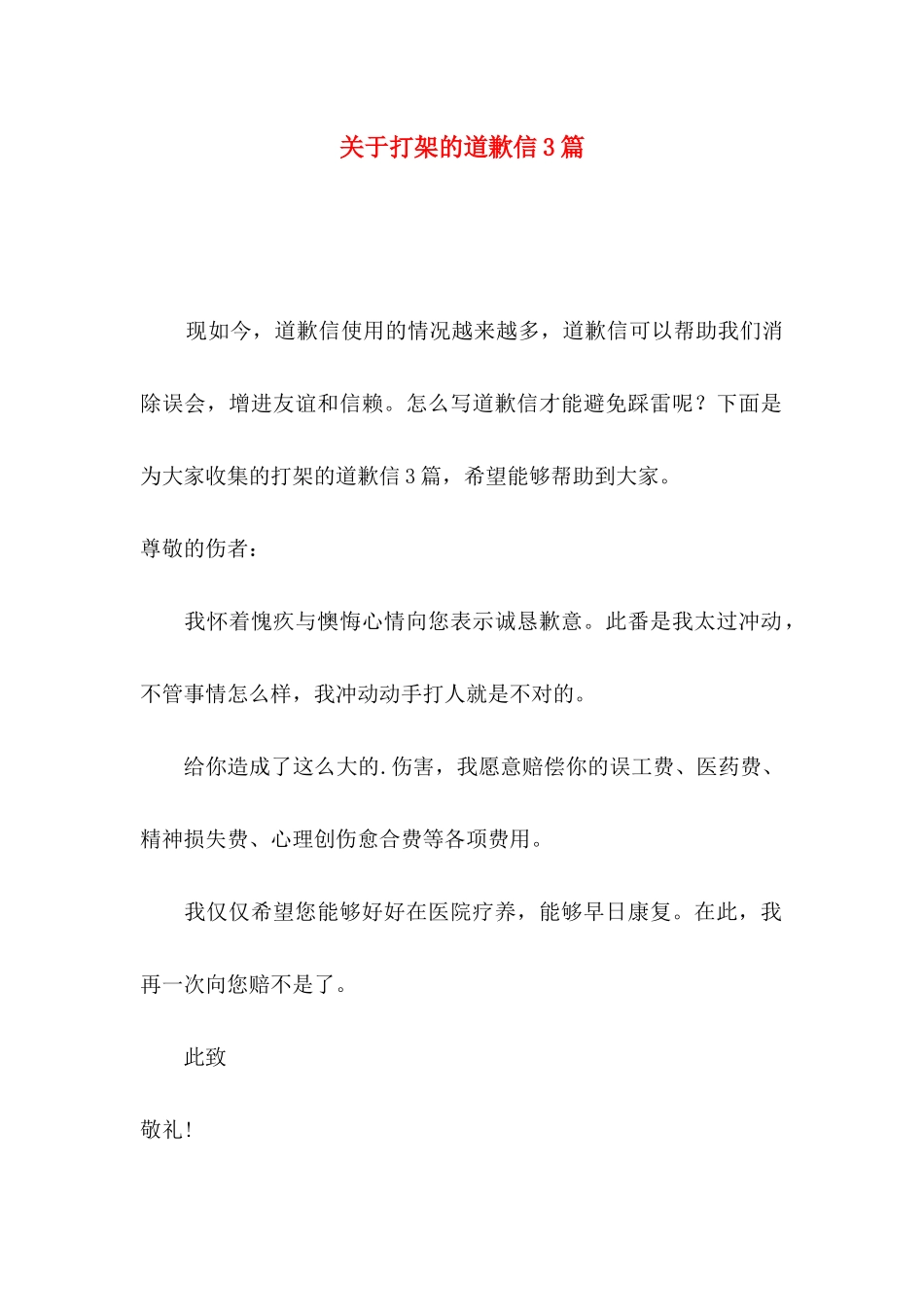 关于打架的道歉信3篇

现如今，道歉信使用的情况越来越多，道歉信可以帮助我们消除误会，增进友谊和信赖。怎么写道歉信才能避免踩雷呢？下面是为大家收集的打架的道歉信3篇，希望能够帮助到大家。

尊敬的伤者：

我怀着愧疚与懊悔心情向您表示诚恳歉意。此番是我太过冲动，不管事情怎么样，我冲动动手打人就是不对的。

给你造成了这么大的.伤害，我愿意赔偿你的误工费、医药费、精神损失费、心理创伤愈合费等各项费用。

我仅仅希望您能够好好在医院疗养，能够早日康复。在此，我再一次向您赔不是了。

此致

敬礼!